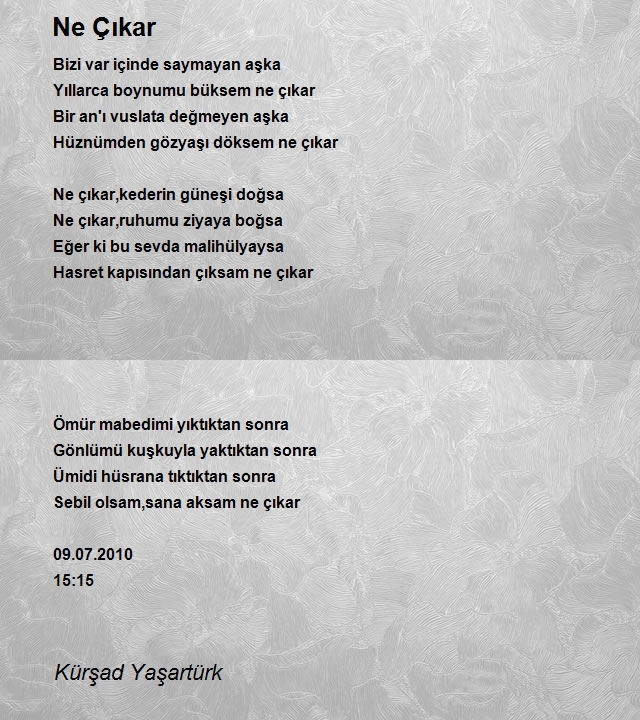 Ne Çıkar

Bizi var içinde saymayan aşka
Yıllarca boynumu büksem ne çıkar
Bir an'ı vuslata değmeyen aşka
Hüznümden gözyaşı döksem ne çıkar

Ne çıkar,kederin güneşi doğsa
Ne çıkar,ruhumu ziyaya boğsa
Eğer ki bu sevda malihülyaysa
Hasret kapısından çıksam ne çıkar

Ömür mabedimi yıktıktan sonra
Gönlümü kuşkuyla yaktıktan sonra
Ümidi hüsrana tıktıktan sonra
Sebil olsam,sana aksam ne çıkar

09.07.2010
15:15

Kürşad Yaşartürk